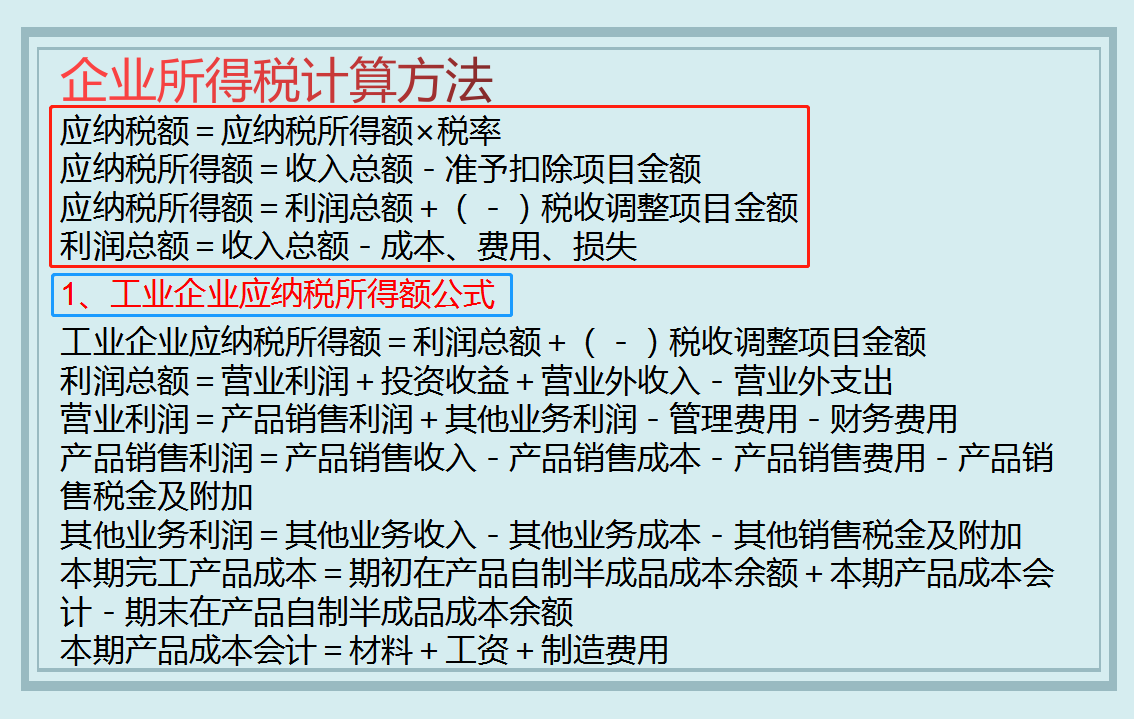 企业所得税计算方法

应纳税额＝应纳税所得额×税率
应纳税所得额＝收入总额－准予扣除项目金额
应纳税所得额＝利润总额＋（－）税收调整项目金额
利润总额＝收入总额－成本、费用、损失

1、工业企业应纳税所得额公式

工业企业应纳税所得额＝利润总额＋（－）税收调整项目金额
利润总额＝营业利润＋投资收益＋营业外收入－营业外支出
营业利润＝产品销售利润＋其他业务利润－管理费用－财务费用
产品销售利润＝产品销售收入－产品销售成本－产品销售费用－产品销售税金及附加
其他业务利润＝其他业务收入－其他业务成本－其他销售税金及附加
本期完工产品成本＝期初在产品自制半成品成本余额＋本期产品成本会计－期末在产品自制半成品成本余额
本期产品成本会计＝材料＋工资＋制造费用